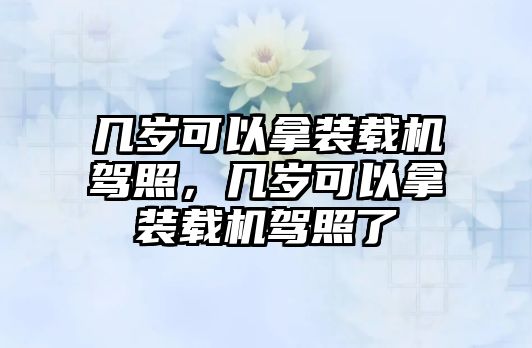 几岁可以拿装载机驾照，几岁可以拿装载机驾照了